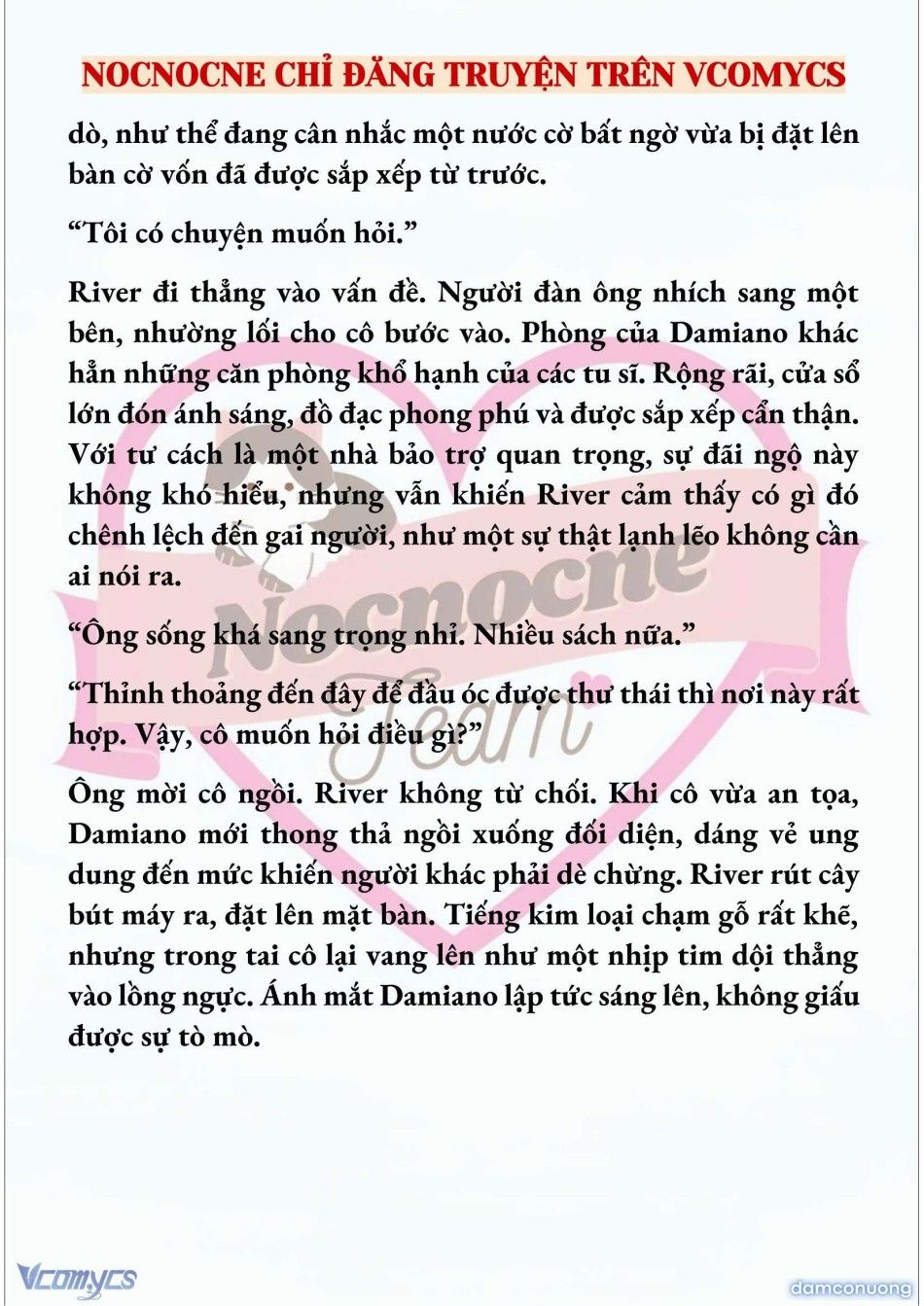 NOCNOCNE CHỈ ĐĂNG TRUYỆN TRÊN VCOMYCS

dò, như thể đang cân nhắc một nước cờ bất ngờ vừa bị đặt lên bàn cờ vốn đã được sắp xếp từ trước.

“Tôi có chuyện muốn hỏi.”

River đi thẳng vào vấn đề. Người đàn ông nhích sang một bên, nhường lối cho cô bước vào. Phòng của Damiano khác hẳn những căn phòng khổ hạnh của các tu sĩ. Rộng rãi, cửa sổ lớn đón ánh sáng, đồ đạc phong phú và được sắp xếp cẩn thận. Với tư cách là một nhà bảo trợ quan trọng, sự đãi ngộ này không khó hiểu, nhưng vẫn khiến River cảm thấy có gì đó chênh lệch đến gai người, như một sự thật lạnh lẽo không cần ai nói ra.

“Ông sống khá sang trọng nhỉ. Nhiều sách nữa.”

“Thỉnh thoảng đến đây để đầu óc được thư thái thì nơi này rất hợp. Vậy, cô muốn hỏi điều gì?”

Ông mời cô ngồi. River không từ chối. Khi cô vừa an tọa, Damiano mới thong thả ngồi xuống đối diện, dáng vẻ ung dung đến mức khiến người khác phải dè chừng. River rút cây bút máy ra, đặt lên mặt bàn. Tiếng kim loại chạm gỗ rất khẽ, nhưng trong tai cô lại vang lên như một nhịp tim dội thẳng vào lồng ngực. Ánh mắt Damiano lập tức sáng lên, không giấu được sự tò mò.

Nocnocne Team

Vcomycs

damconuong